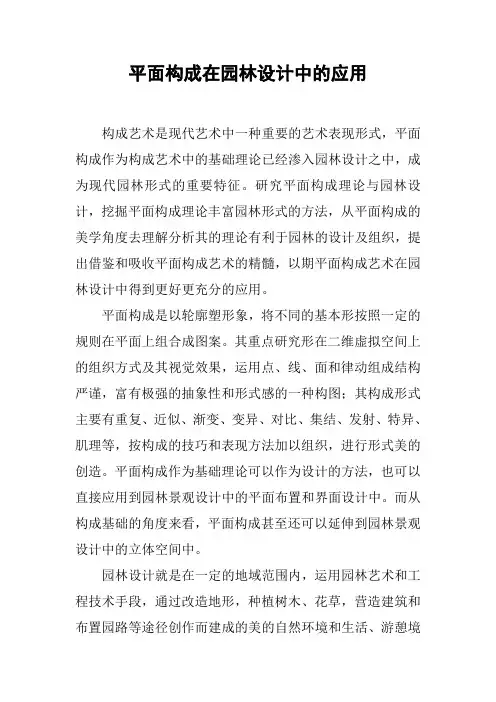 平面构成在园林设计中的应用

构成艺术是现代艺术中一种重要的艺术表现形式，平面构成作为构成艺术中的基础理论已经渗入园林设计之中，成为现代园林形式的重要特征。研究平面构成理论与园林设计，挖掘平面构成理论丰富园林形式的方法，从平面构成的美学角度去理解分析其的理论有利于园林的设计及组织，提出借鉴和吸收平面构成艺术的精髓，以期平面构成艺术在园林设计中得到更好更充分的应用。

平面构成是以轮廓塑形象，将不同的基本形按照一定的规则在平面上组合成图案。其重点研究形在二维虚拟空间上的组织方式及其视觉效果，运用点、线、面和律动组成结构严谨，富有极强的抽象性和形式感的一种构图；其构成形式主要有重复、近似、渐变、变异、对比、集结、发射、特异、肌理等，按构成的技巧和表现方法加以组织，进行形式美的创造。平面构成作为基础理论可以作为设计的方法，也可以直接应用到园林景观设计中的平面布置和界面设计中。而从构成基础的角度来看，平面构成甚至还可以延伸到园林景观设计中的立体空间中。

园林设计就是在一定的地域范围内，运用园林艺术和工程技术手段，通过改造地形，种植树木、花草，营造建筑和布置园路等途径创作而建成的美的自然环境和生活、游憩境